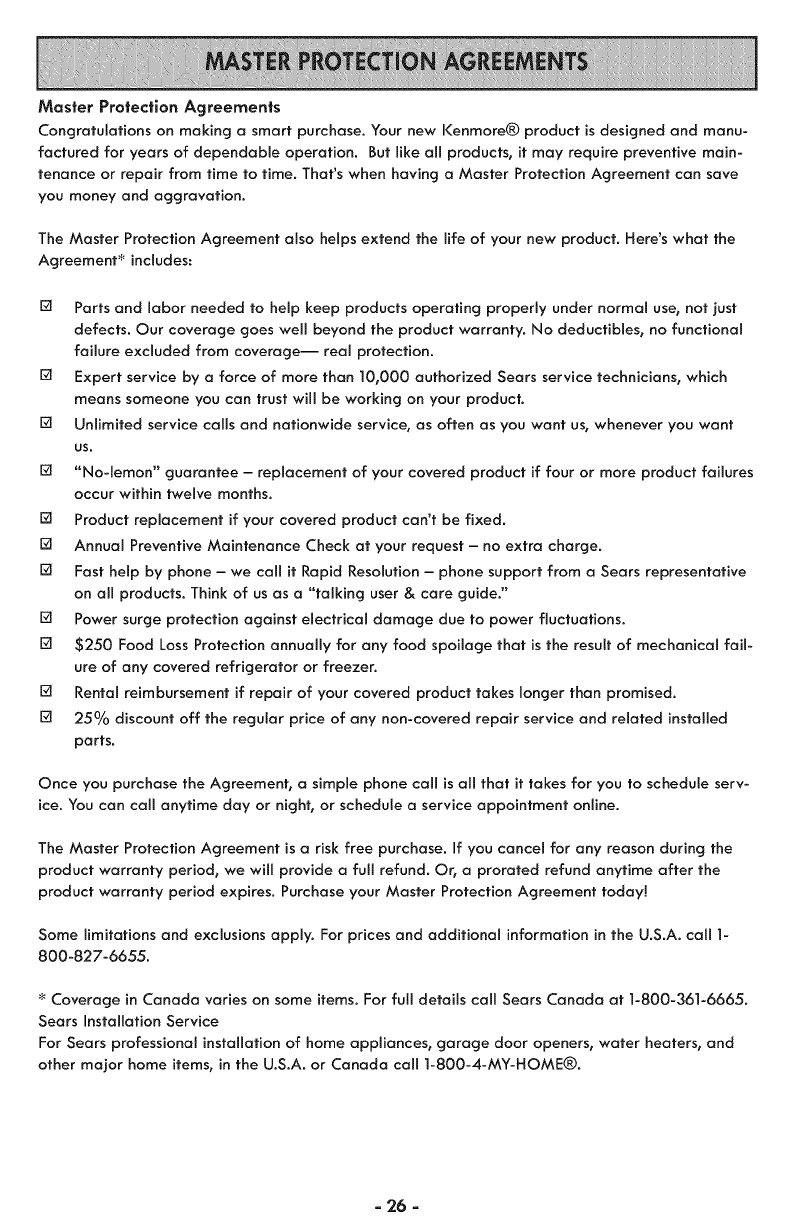 MASTER PROTECTION AGREEMENTS

Master Protection Agreements

Congratulations on making a smart purchase. Your new Kenmore® product is designed and manufactured for years of dependable operation. But like all products, it may require preventive maintenance or repair from time to time. That's when having a Master Protection Agreement can save you money and aggravation.

The Master Protection Agreement also helps extend the life of your new product. Here's what the Agreement* includes:

☑ Parts and labor needed to help keep products operating properly under normal use, not just defects. Our coverage goes well beyond the product warranty. No deductibles, no functional failure excluded from coverage— real protection.

☑ Expert service by a force of more than 10,000 authorized Sears service technicians, which means someone you can trust will be working on your product.

☑ Unlimited service calls and nationwide service, as often as you want us, whenever you want us.

☑ "No-lemon" guarantee – replacement of your covered product if four or more product failures occur within twelve months.

☑ Product replacement if your covered product can't be fixed.

☑ Annual Preventive Maintenance Check at your request – no extra charge.

☑ Fast help by phone – we call it Rapid Resolution – phone support from a Sears representative on all products. Think of us as a "talking user & care guide."

☑ Power surge protection against electrical damage due to power fluctuations.

☑ $250 Food Loss Protection annually for any food spoilage that is the result of mechanical failure of any covered refrigerator or freezer.

☑ Rental reimbursement if repair of your covered product takes longer than promised.

☑ 25% discount off the regular price of any non-covered repair service and related installed parts.

Once you purchase the Agreement, a simple phone call is all that it takes for you to schedule service. You can call anytime day or night, or schedule a service appointment online.

The Master Protection Agreement is a risk free purchase. If you cancel for any reason during the product warranty period, we will provide a full refund. Or, a prorated refund anytime after the product warranty period expires. Purchase your Master Protection Agreement today!

Some limitations and exclusions apply. For prices and additional information in the U.S.A. call 1-800-827-6655.

* Coverage in Canada varies on some items. For full details call Sears Canada at 1-800-361-6665.
Sears Installation Service
For Sears professional installation of home appliances, garage door openers, water heaters, and other major home items, in the U.S.A. or Canada call 1-800-4-MY-HOME®.

- 26 -